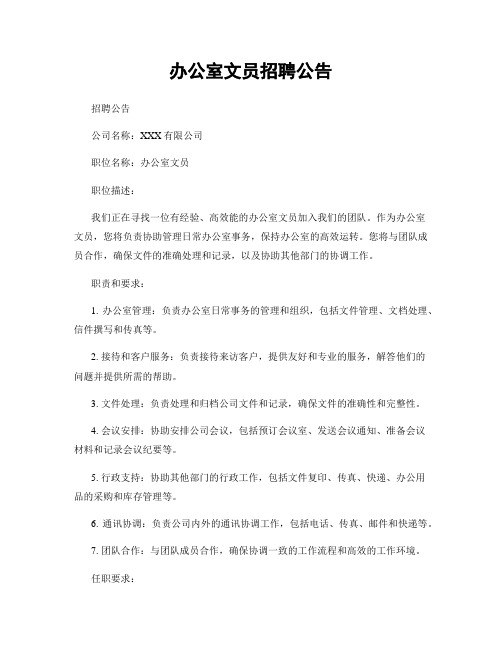 办公室文员招聘公告

招聘公告

公司名称：XXX 有限公司

职位名称：办公室文员

职位描述：

我们正在寻找一位有经验、高效能的办公室文员加入我们的团队。作为办公室文员，您将负责协助管理日常办公室事务，保持办公室的高效运转。您将与团队成员合作，确保文件的准确处理和记录，以及协助其他部门的协调工作。

职责和要求：

1. 办公室管理：负责办公室日常事务的管理和组织，包括文件管理、文档处理、信件撰写和传真等。

2. 接待和客户服务：负责接待来访客户，提供友好和专业的服务，解答他们的问题并提供所需的帮助。

3. 文件处理：负责处理和归档公司文件和记录，确保文件的准确性和完整性。

4. 会议安排：协助安排公司会议，包括预订会议室、发送会议通知、准备会议材料和记录会议纪要等。

5. 行政支持：协助其他部门的行政工作，包括文件复印、传真、快递、办公用品的采购和库存管理等。

6. 通讯协调：负责公司内外的通讯协调工作，包括电话、传真、邮件和快递等。

7. 团队合作：与团队成员合作，确保协调一致的工作流程和高效的工作环境。

任职要求：